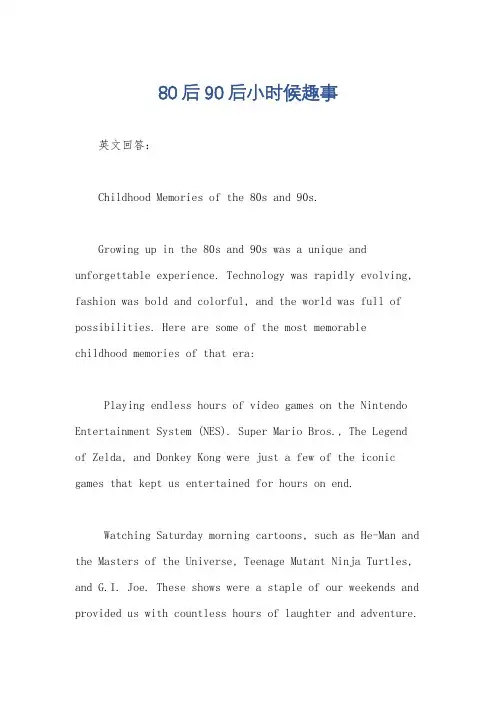 80后90后小时候趣事

英文回答：

Childhood Memories of the 80s and 90s.

Growing up in the 80s and 90s was a unique and unforgettable experience. Technology was rapidly evolving, fashion was bold and colorful, and the world was full of possibilities. Here are some of the most memorable childhood memories of that era:

Playing endless hours of video games on the Nintendo Entertainment System (NES). Super Mario Bros., The Legend of Zelda, and Donkey Kong were just a few of the iconic games that kept us entertained for hours on end.

Watching Saturday morning cartoons, such as He-Man and the Masters of the Universe, Teenage Mutant Ninja Turtles, and G.I. Joe. These shows were a staple of our weekends and provided us with countless hours of laughter and adventure.